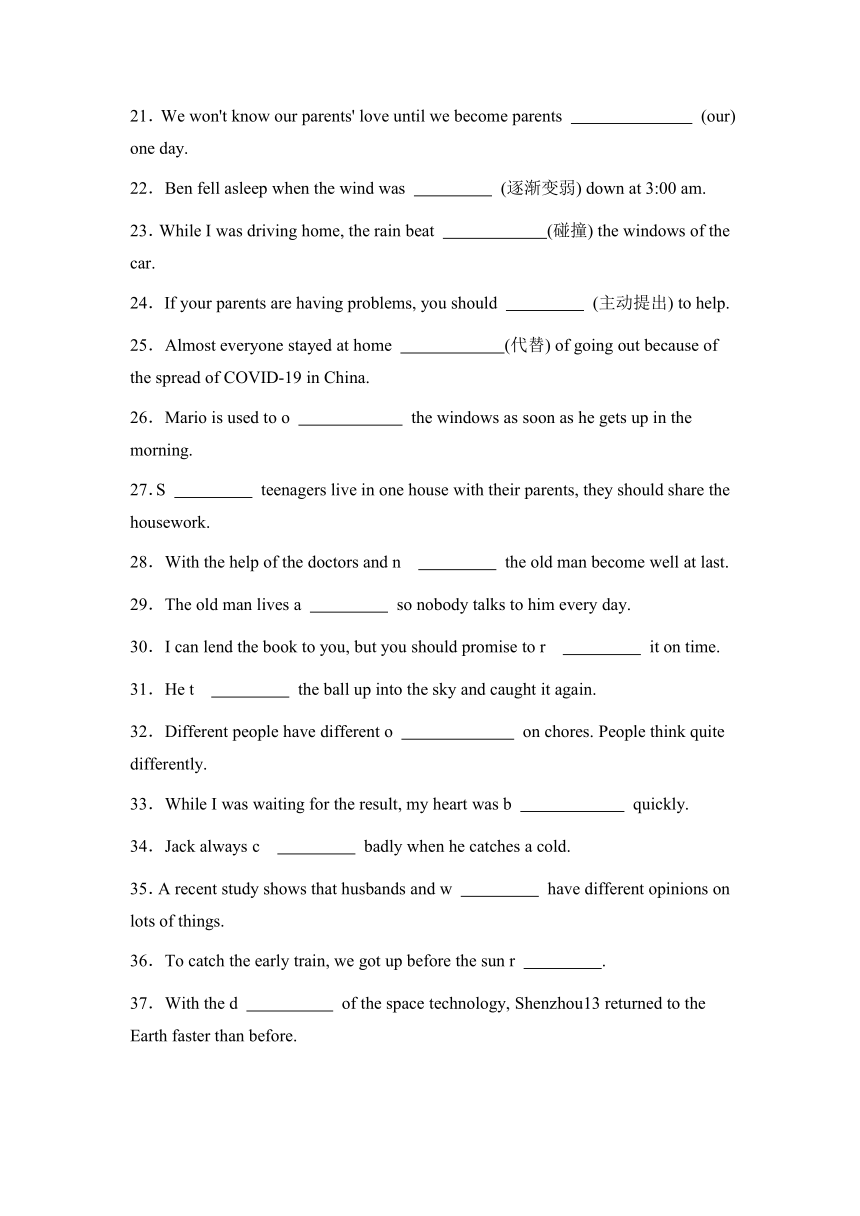 21．We won't know our parents' love until we become parents ______________ (our) one day.

22．Ben fell asleep when the wind was _________ (逐渐变弱) down at 3:00 am.

23．While I was driving home, the rain beat ____________(碰撞) the windows of the car.

24．If your parents are having problems, you should _________ (主动提出) to help.

25．Almost everyone stayed at home ____________(代替) of going out because of the spread of COVID-19 in China.

26．Mario is used to o ____________ the windows as soon as he gets up in the morning.

27．S _________ teenagers live in one house with their parents, they should share the housework.

28．With the help of the doctors and n _________ the old man become well at last.

29．The old man lives a _________ so nobody talks to him every day.

30．I can lend the book to you, but you should promise to r _________ it on time.

31．He t _________ the ball up into the sky and caught it again.

32．Different people have different o _____________ on chores. People think quite differently.

33．While I was waiting for the result, my heart was b ____________ quickly.

34．Jack always c _________ badly when he catches a cold.

35．A recent study shows that husbands and w _________ have different opinions on lots of things.

36．To catch the early train, we got up before the sun r _________.

37．With the d __________ of the space technology, Shenzhou13 returned to the Earth faster than before.